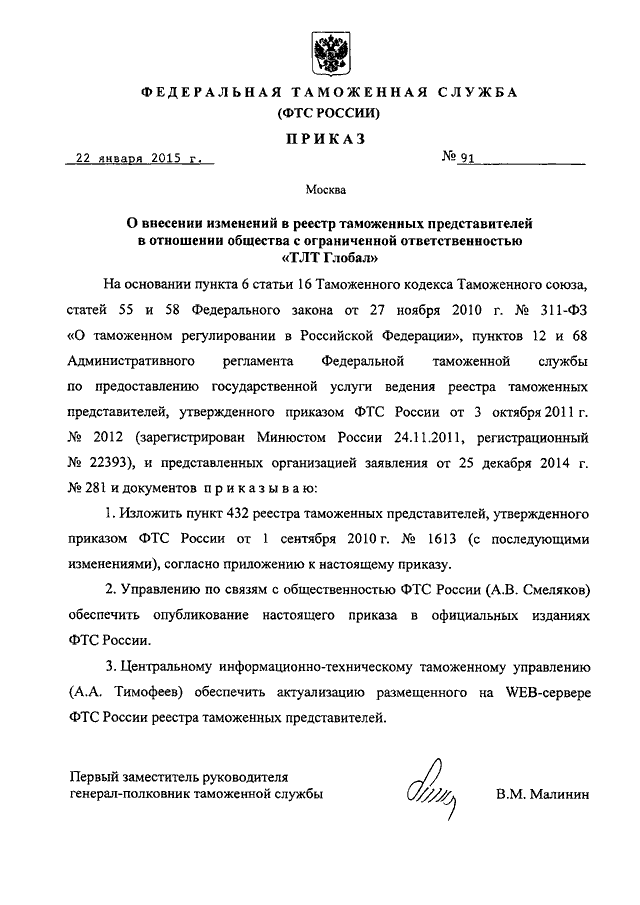 ФЕДЕРАЛЬНАЯ ТАМОЖЕННАЯ СЛУЖБА
(ФТС РОССИИ)

ПРИКАЗ

22 января 2015 г. № 91

Москва

О внесении изменений в реестр таможенных представителей в отношении общества с ограниченной ответственностью «ТЛТ Глобал»

На основании пункта 6 статьи 16 Таможенного кодекса Таможенного союза, статей 55 и 58 Федерального закона от 27 ноября 2010 г. № 311-ФЗ «О таможенном регулировании в Российской Федерации», пунктов 12 и 68 Административного регламента Федеральной таможенной службы по предоставлению государственной услуги ведения реестра таможенных представителей, утвержденного приказом ФТС России от 3 октября 2011 г. № 2012 (зарегистрирован Минюстом России 24.11.2011, регистрационный № 22393), и представленных организацией заявления от 25 декабря 2014 г. № 281 и документов приказываю:

1. Изложить пункт 432 реестра таможенных представителей, утвержденного приказом ФТС России от 1 сентября 2010 г. № 1613 (с последующими изменениями), согласно приложению к настоящему приказу.

2. Управлению по связям с общественностью ФТС России (А.В. Смеляков) обеспечить опубликование настоящего приказа в официальных изданиях ФТС России.

3. Центральному информационно-техническому таможенному управлению (А.А. Тимофеев) обеспечить актуализацию размещенного на WEB-сервере ФТС России реестра таможенных представителей.

Первый заместитель руководителя
генерал-полковник таможенной службы В.М. Малинин